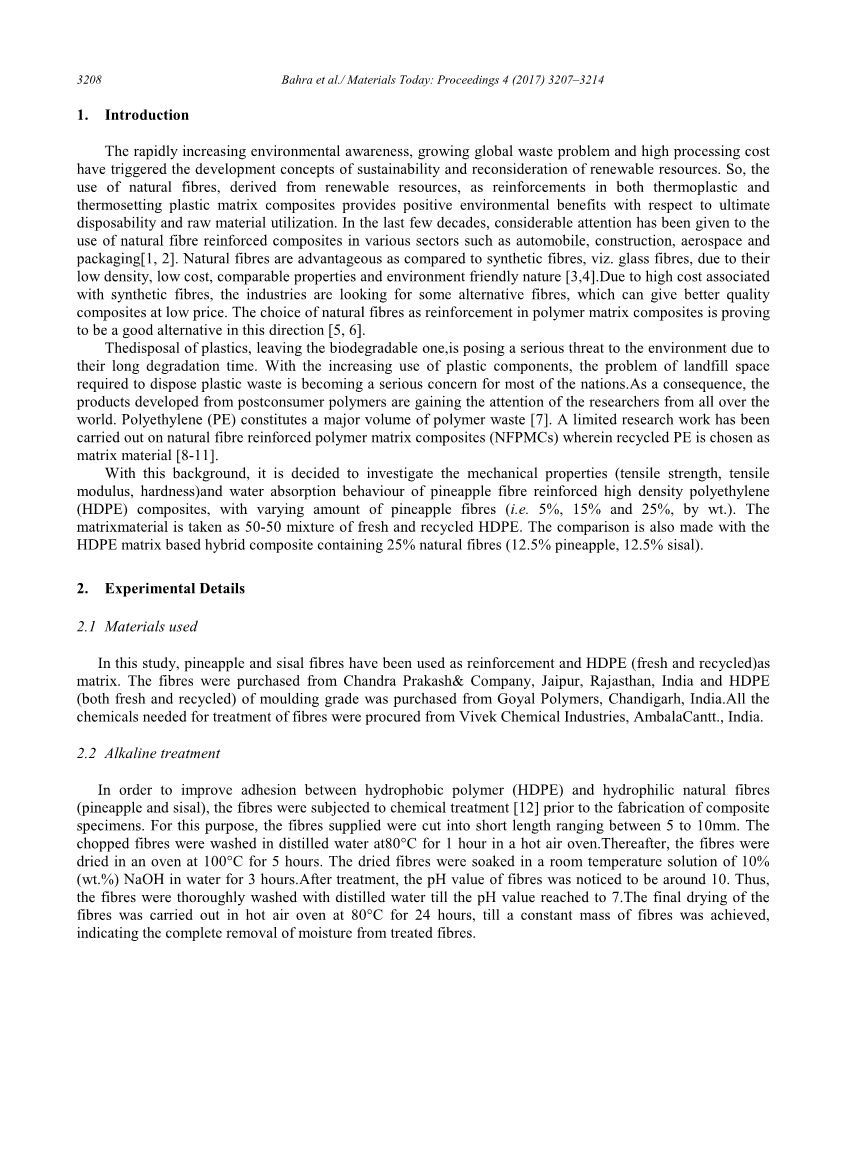 3208 Bahra et al./ Materials Today: Proceedings 4 (2017) 3207–3214

1. Introduction

The rapidly increasing environmental awareness, growing global waste problem and high processing cost have triggered the development concepts of sustainability and reconsideration of renewable resources. So, the use of natural fibres, derived from renewable resources, as reinforcements in both thermoplastic and thermosetting plastic matrix composites provides positive environmental benefits with respect to ultimate disposability and raw material utilization. In the last few decades, considerable attention has been given to the use of natural fibre reinforced composites in various sectors such as automobile, construction, aerospace and packaging[1, 2]. Natural fibres are advantageous as compared to synthetic fibres, viz. glass fibres, due to their low density, low cost, comparable properties and environment friendly nature [3,4].Due to high cost associated with synthetic fibres, the industries are looking for some alternative fibres, which can give better quality composites at low price. The choice of natural fibres as reinforcement in polymer matrix composites is proving to be a good alternative in this direction [5, 6].

Thedisposal of plastics, leaving the biodegradable one,is posing a serious threat to the environment due to their long degradation time. With the increasing use of plastic components, the problem of landfill space required to dispose plastic waste is becoming a serious concern for most of the nations.As a consequence, the products developed from postconsumer polymers are gaining the attention of the researchers from all over the world. Polyethylene (PE) constitutes a major volume of polymer waste [7]. A limited research work has been carried out on natural fibre reinforced polymer matrix composites (NFPMCs) wherein recycled PE is chosen as matrix material [8-11].

With this background, it is decided to investigate the mechanical properties (tensile strength, tensile modulus, hardness)and water absorption behaviour of pineapple fibre reinforced high density polyethylene (HDPE) composites, with varying amount of pineapple fibres (i.e. 5%, 15% and 25%, by wt.). The matrixmaterial is taken as 50-50 mixture of fresh and recycled HDPE. The comparison is also made with the HDPE matrix based hybrid composite containing 25% natural fibres (12.5% pineapple, 12.5% sisal).

2. Experimental Details

2.1 Materials used

In this study, pineapple and sisal fibres have been used as reinforcement and HDPE (fresh and recycled)as matrix. The fibres were purchased from Chandra Prakash& Company, Jaipur, Rajasthan, India and HDPE (both fresh and recycled) of moulding grade was purchased from Goyal Polymers, Chandigarh, India.All the chemicals needed for treatment of fibres were procured from Vivek Chemical Industries, AmbalaCantt., India.

2.2 Alkaline treatment

In order to improve adhesion between hydrophobic polymer (HDPE) and hydrophilic natural fibres (pineapple and sisal), the fibres were subjected to chemical treatment [12] prior to the fabrication of composite specimens. For this purpose, the fibres supplied were cut into short length ranging between 5 to 10mm. The chopped fibres were washed in distilled water at80°C for 1 hour in a hot air oven.Thereafter, the fibres were dried in an oven at 100°C for 5 hours. The dried fibres were soaked in a room temperature solution of 10% (wt.%) NaOH in water for 3 hours.After treatment, the pH value of fibres was noticed to be around 10. Thus, the fibres were thoroughly washed with distilled water till the pH value reached to 7.The final drying of the fibres was carried out in hot air oven at 80°C for 24 hours, till a constant mass of fibres was achieved, indicating the complete removal of moisture from treated fibres.